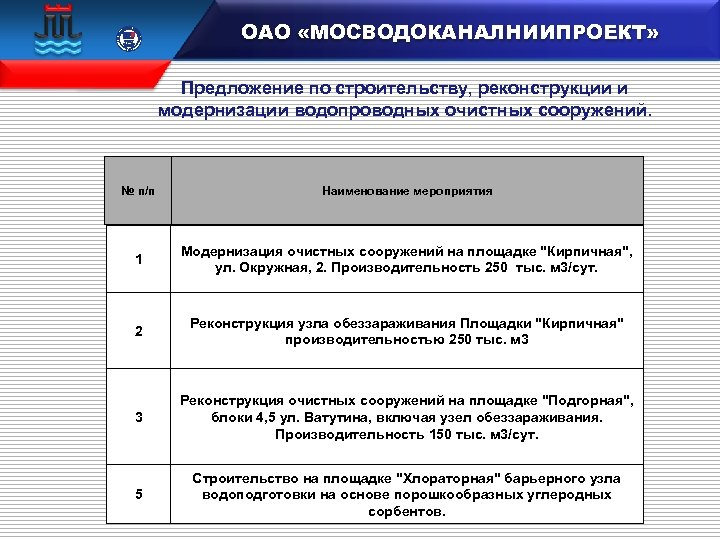 ОАО «МОСВОДОКАНАЛНИИПРОЕКТ»

Предложение по строительству, реконструкции и модернизации водопроводных очистных сооружений.

| № п/п | Наименование мероприятия |
|---|---|
| 1 | Модернизация очистных сооружений на площадке "Кирпичная", ул. Окружная, 2. Производительность 250 тыс. м3/сут. |
| 2 | Реконструкция узла обеззараживания Площадки "Кирпичная" производительностью 250 тыс. м3 |
| 3 | Реконструкция очистных сооружений на площадке "Подгорная", блоки 4,5 ул. Ватутина, включая узел обеззараживания. Производительность 150 тыс. м3/сут. |
| 5 | Строительство на площадке "Хлораторная" барьерного узла водоподготовки на основе порошкообразных углеродных сорбентов. |